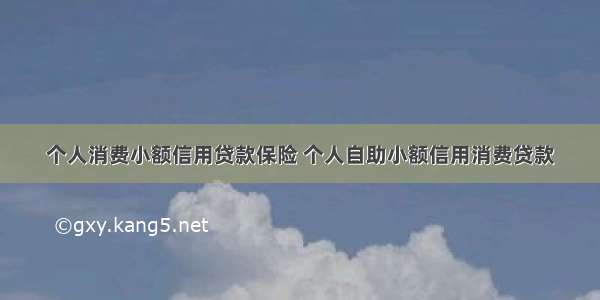 个人消费小额信用贷款保险 个人自助小额信用消费贷款

©gxy.kang5.net